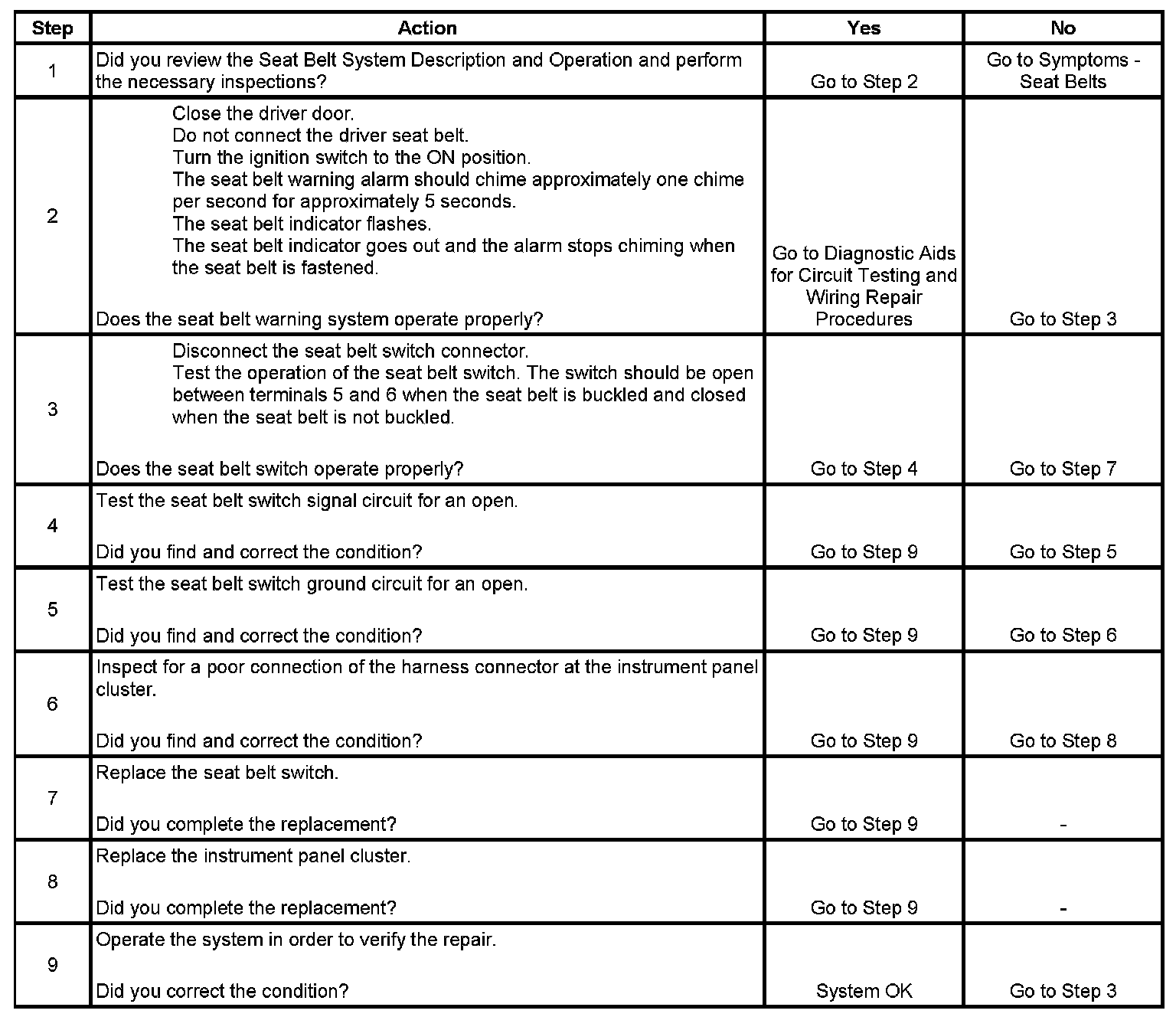 | Step | Action | Yes | No |
|---|---|---|---|
| 1 | Did you review the Seat Belt System Description and Operation and perform the necessary inspections? | Go to Step 2 | Go to Symptoms - Seat Belts |
| 2 | Close the driver door. Do not connect the driver seat belt. Turn the ignition switch to the ON position. The seat belt warning alarm should chime approximately one chime per second for approximately 5 seconds. The seat belt indicator flashes. The seat belt indicator goes out and the alarm stops chiming when the seat belt is fastened. Does the seat belt warning system operate properly? | Go to Diagnostic Aids for Circuit Testing and Wiring Repair Procedures | Go to Step 3 |
| 3 | Disconnect the seat belt switch connector. Test the operation of the seat belt switch. The switch should be open between terminals 5 and 6 when the seat belt is buckled and closed when the seat belt is not buckled. Does the seat belt switch operate properly? | Go to Step 4 | Go to Step 7 |
| 4 | Test the seat belt switch signal circuit for an open. Did you find and correct the condition? | Go to Step 9 | Go to Step 5 |
| 5 | Test the seat belt switch ground circuit for an open. Did you find and correct the condition? | Go to Step 9 | Go to Step 6 |
| 6 | Inspect for a poor connection of the harness connector at the instrument panel cluster. Did you find and correct the condition? | Go to Step 9 | Go to Step 8 |
| 7 | Replace the seat belt switch. Did you complete the replacement? | Go to Step 9 | - |
| 8 | Replace the instrument panel cluster. Did you complete the replacement? | Go to Step 9 | - |
| 9 | Operate the system in order to verify the repair. Did you correct the condition? | System OK | Go to Step 3 |